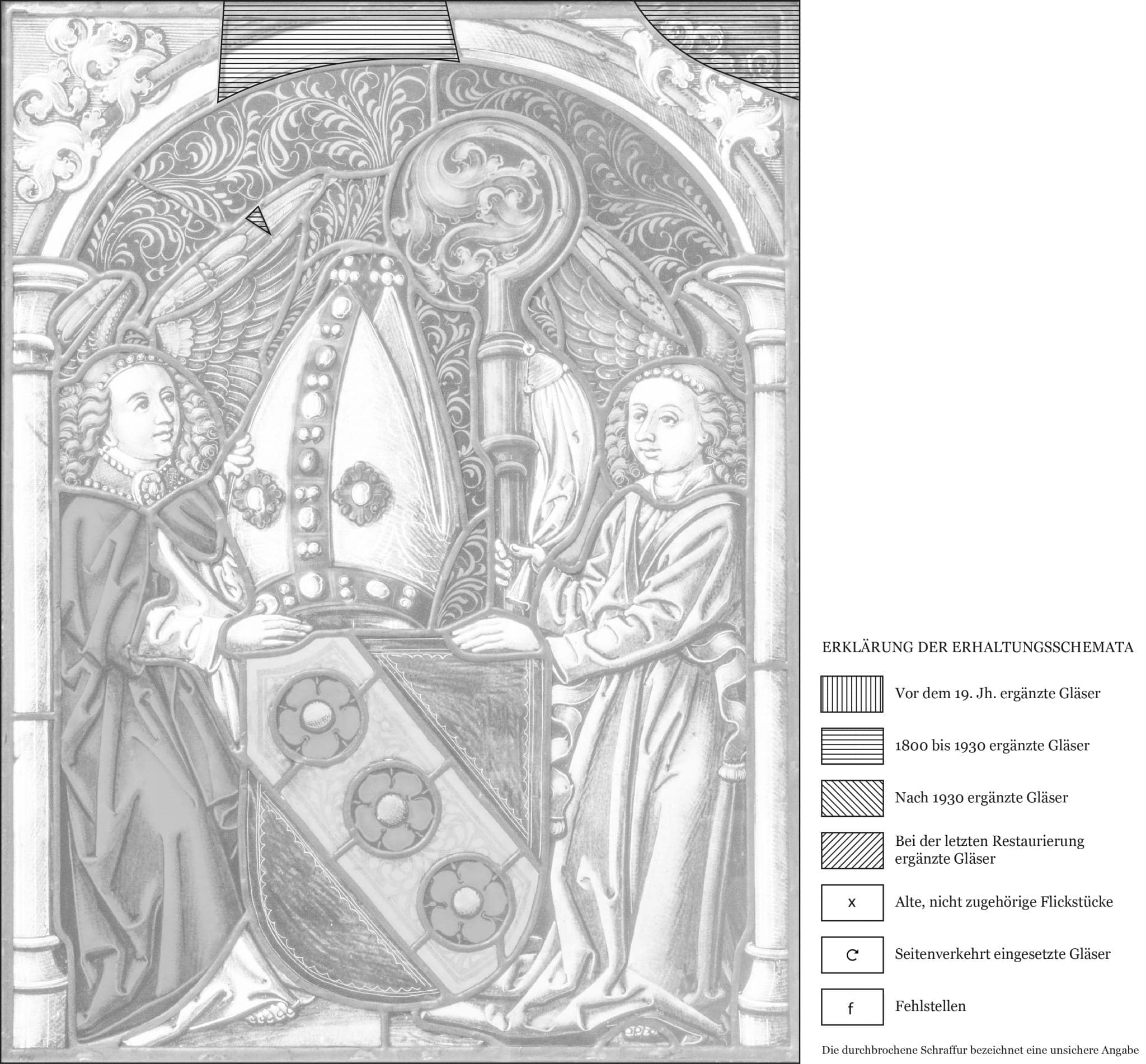 ERKLÄRUNG DER ERHALTUNGSSCHEMATA

Vor dem 19. Jh. ergänzte Gläser

1800 bis 1930 ergänzte Gläser

Nach 1930 ergänzte Gläser

Bei der letzten Restaurierung ergänzte Gläser

x

Alte, nicht zugehörige Flickstücke

Seitenverkehrt eingesetzte Gläser

f

Fehlstellen

Die durchbrochene Schraffur bezeichnet eine unsichere Angabe